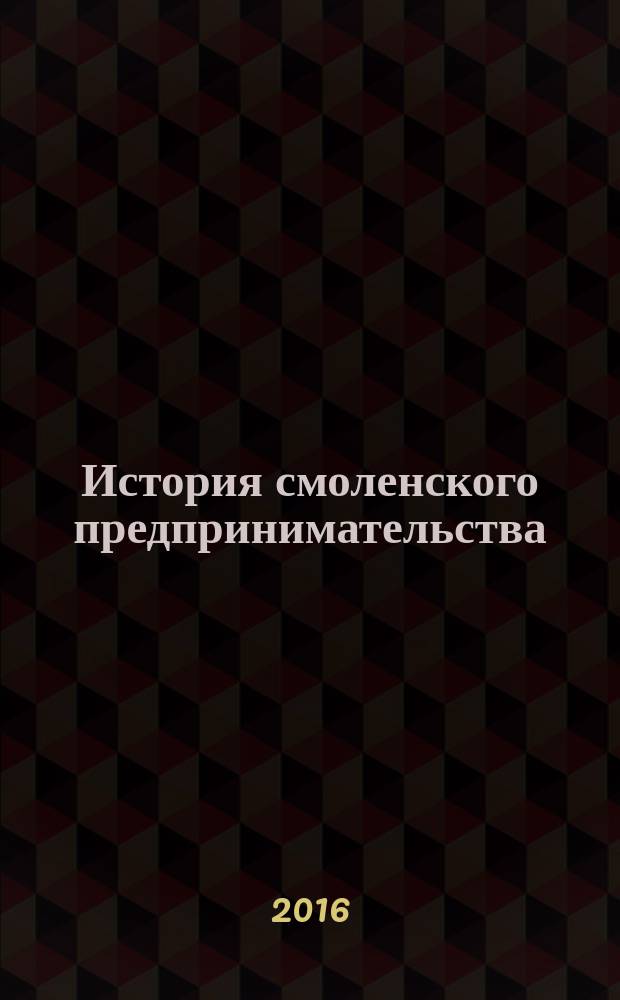 История смоленского предпринимательства

2016